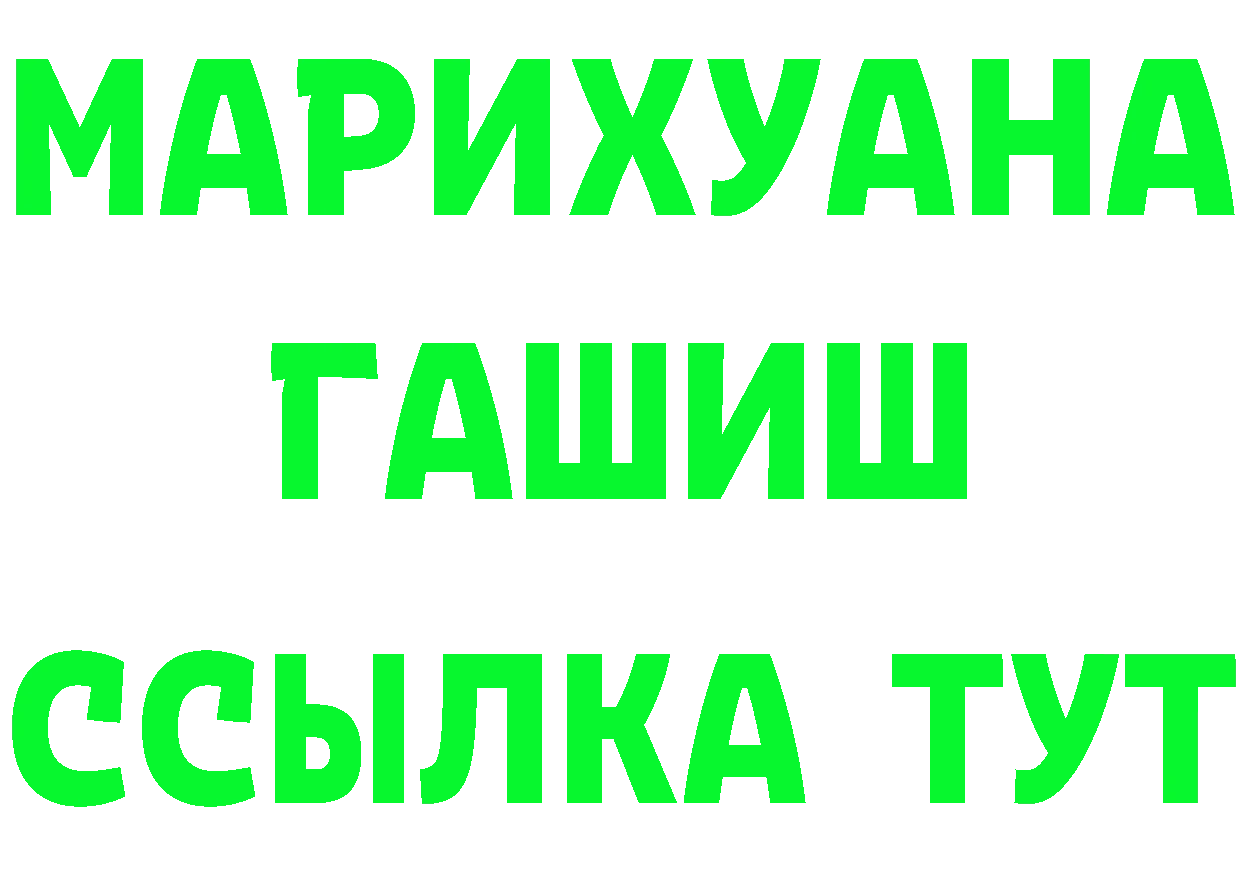 МАРИХУАНА
ГАШИШ
ССЫЛКА ТУТ